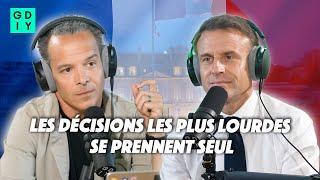 GD
IY

LES DÉCISIONS LES PLUS LOURDES SE PRENNENT SEUL